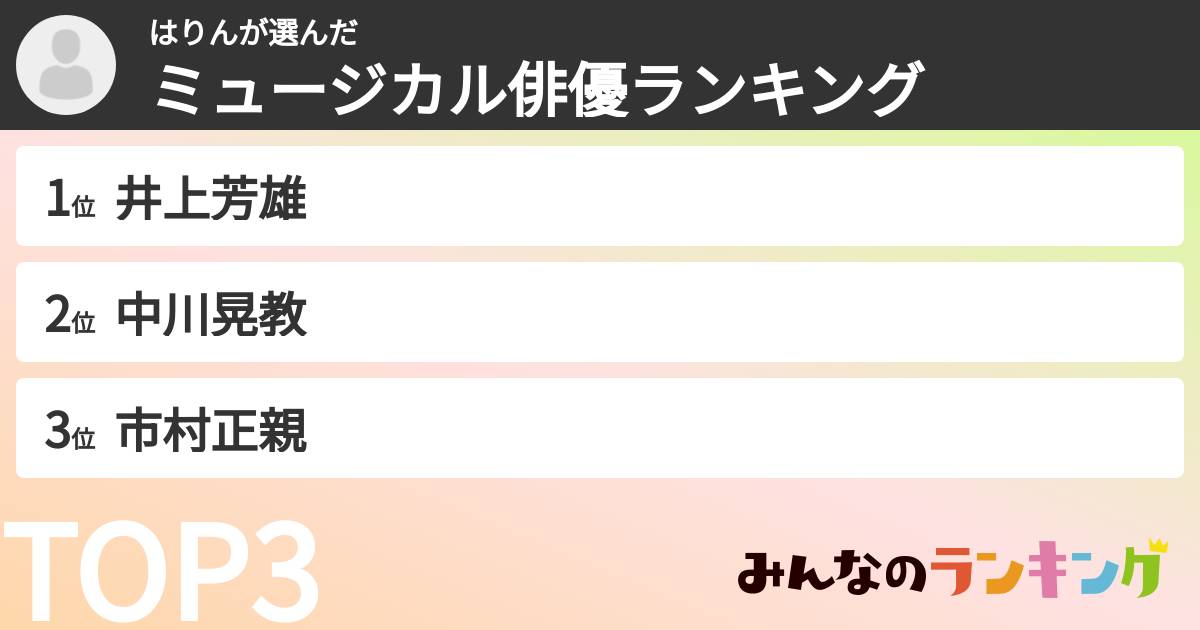 はりんが選んだ
ミュージカル俳優ランキング

1位 井上芳雄

2位 中川晃教

3位 市村正親

TOP3

みんなのランキング